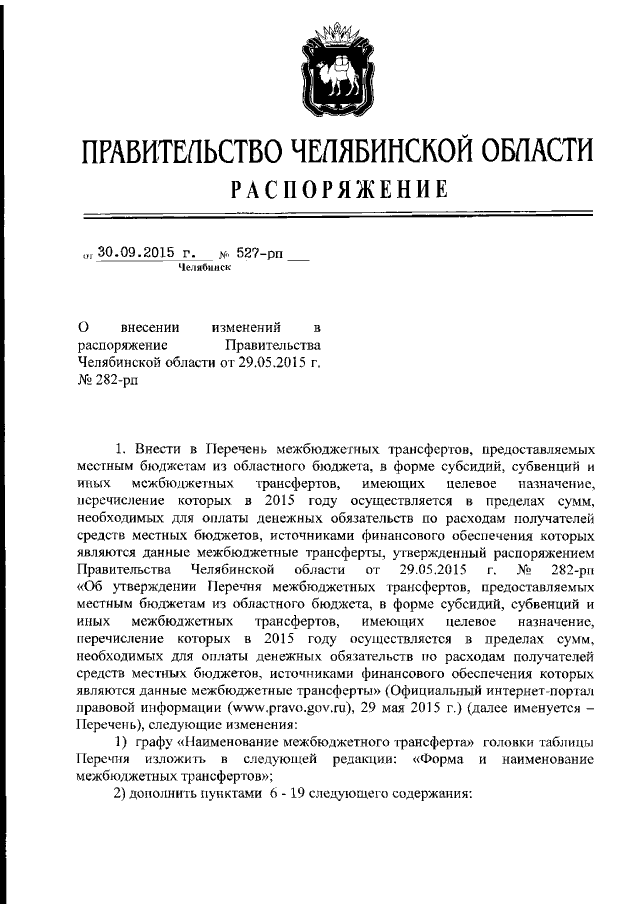 ПРАВИТЕЛЬСТВО ЧЕЛЯБИНСКОЙ ОБЛАСТИ
РАСПОРЯЖЕНИЕ

от 30.09.2015 г. № 527-рп
Челябинск

О внесении изменений в распоряжение Правительства Челябинской области от 29.05.2015 г. № 282-рп

1. Внести в Перечень межбюджетных трансфертов, предоставляемых местным бюджетам из областного бюджета, в форме субсидий, субвенций и иных межбюджетных трансфертов, имеющих целевое назначение, перечисление которых в 2015 году осуществляется в пределах сумм, необходимых для оплаты денежных обязательств по расходам получателей средств местных бюджетов, источниками финансового обеспечения которых являются данные межбюджетные трансферты, утвержденный распоряжением Правительства Челябинской области от 29.05.2015 г. № 282-рп «Об утверждении Перечня межбюджетных трансфертов, предоставляемых местным бюджетам из областного бюджета, в форме субсидий, субвенций и иных межбюджетных трансфертов, имеющих целевое назначение, перечисление которых в 2015 году осуществляется в пределах сумм, необходимых для оплаты денежных обязательств по расходам получателей средств местных бюджетов, источниками финансового обеспечения которых являются данные межбюджетные трансферты» (Официальный интернет-портал правовой информации (www.pravo.gov.ru), 29 мая 2015 г.) (далее именуется – Перечень), следующие изменения:

1) графу «Наименование межбюджетного трансферта» головки таблицы Перечня изложить в следующей редакции: «Форма и наименование межбюджетных трансфертов»;

2) дополнить пунктами 6 - 19 следующего содержания: